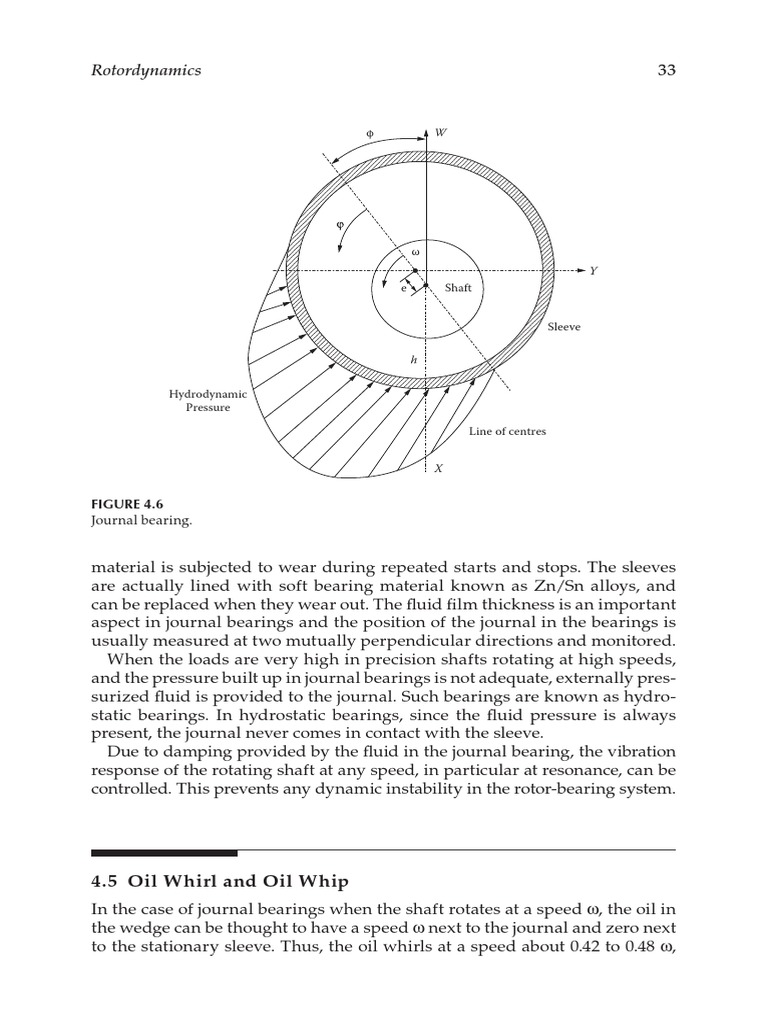 Rotordynamics

33

$\phi$

W

$\varphi$

$\omega$

Y

e

Shaft

Sleeve

h

Hydrodynamic Pressure

Line of centres

X

FIGURE 4.6
Journal bearing.

material is subjected to wear during repeated starts and stops. The sleeves are actually lined with soft bearing material known as Zn/Sn alloys, and can be replaced when they wear out. The fluid film thickness is an important aspect in journal bearings and the position of the journal in the bearings is usually measured at two mutually perpendicular directions and monitored.

When the loads are very high in precision shafts rotating at high speeds, and the pressure built up in journal bearings is not adequate, externally pressurized fluid is provided to the journal. Such bearings are known as hydrostatic bearings. In hydrostatic bearings, since the fluid pressure is always present, the journal never comes in contact with the sleeve.

Due to damping provided by the fluid in the journal bearing, the vibration response of the rotating shaft at any speed, in particular at resonance, can be controlled. This prevents any dynamic instability in the rotor-bearing system.

4.5 Oil Whirl and Oil Whip

In the case of journal bearings when the shaft rotates at a speed $\omega$, the oil in the wedge can be thought to have a speed $\omega$ next to the journal and zero next to the stationary sleeve. Thus, the oil whirls at a speed about 0.42 to 0.48 $\omega$,